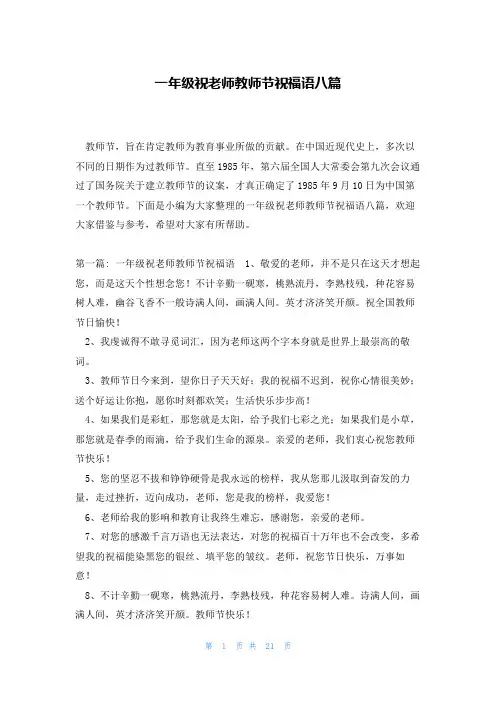 一年级祝老师教师节祝福语八篇

教师节，旨在肯定教师为教育事业所做的贡献。在中国近现代史上，多次以不同的日期作为过教师节。直至1985年，第六届全国人大常委会第九次会议通过了国务院关于建立教师节的议案，才真正确定了1985年9月10日为中国第一个教师节。下面是小编为大家整理的一年级祝老师教师节祝福语八篇，欢迎大家借鉴与参考，希望对大家有所帮助。

第一篇：一年级祝老师教师节祝福语 1、敬爱的老师，并不是只在这天才想起您，而是这天个性想念您！不计辛勤一砚寒，桃熟流丹，李熟枝残，种花容易树人难，幽谷飞香不一般诗满人间，画满人间。英才济济笑开颜。祝全国教师节日愉快！

2、我虔诚得不敢寻觅词汇，因为老师这两个字本身就是世界上最崇高的敬词。

3、教师节日今来到，望你日子天天好；我的祝福不迟到，祝你心情很美妙；送个好运让你抱，愿你时刻都欢笑；生活快乐步步高！

4、如果我们是彩虹，那您就是太阳，给予我们七彩之光；如果我们是小草，那您就是春季的雨滴，给予我们生命的源泉。亲爱的老师，我们衷心祝您教师节快乐！

5、您的坚忍不拔和铮铮硬骨是我永远的榜样，我从您那儿汲取到奋发的力量，走过挫折，迈向成功，老师，您是我的榜样，我爱您！

6、老师给我的影响和教育让我终生难忘，感谢您，亲爱的老师。

7、对您的感激千言万语也无法表达，对您的祝福百十万年也不会改变，多希望我的祝福能染黑您的银丝、填平您的皱纹。老师，祝您节日快乐，万事如意！

8、不计辛勤一砚寒，桃熟流丹，李熟枝残，种花容易树人难。诗满人间，画满人间，英才济济笑开颜。教师节快乐！

第 1 页 共 21 页